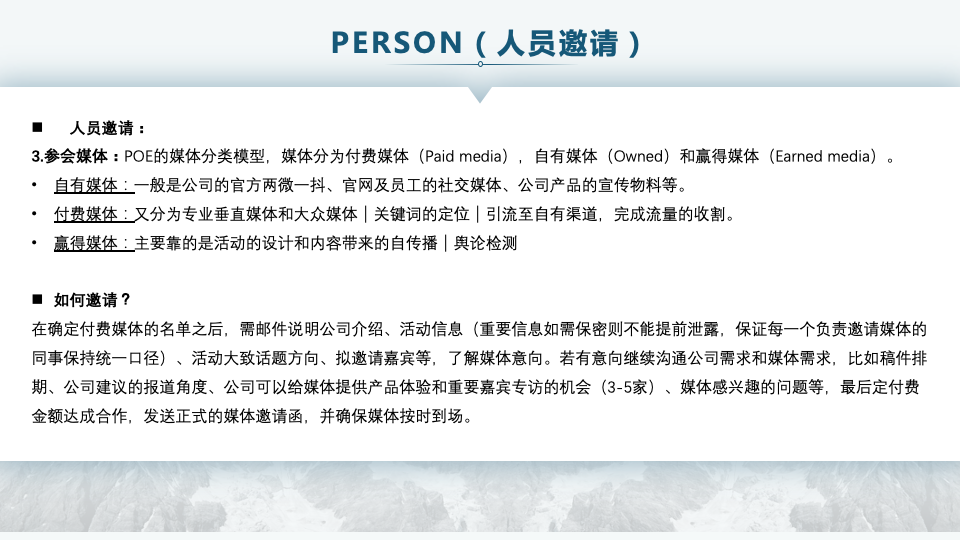 PERSON（人员邀请）

■ 人员邀请：

3.参会媒体：POE的媒体分类模型，媒体分为付费媒体（Paid media），自有媒体（Owned）和赢得媒体（Earned media）。

• 自有媒体：一般是公司的官方两微一抖、官网及员工的社交媒体、公司产品的宣传物料等。

• 付费媒体：又分为专业垂直媒体和大众媒体｜关键词的定位｜引流至自有渠道，完成流量的收割。

• 赢得媒体：主要靠的是活动的设计和内容带来的自传播｜舆论检测

■ 如何邀请？

在确定付费媒体的名单之后，需邮件说明公司介绍、活动信息（重要信息如需保密则不能提前泄露，保证每一个负责邀请媒体的同事保持统一口径）、活动大致话题方向、拟邀请嘉宾等，了解媒体意向。若有意向继续沟通公司需求和媒体需求，比如稿件排期、公司建议的报道角度、公司可以给媒体提供产品体验和重要嘉宾专访的机会（3-5家）、媒体感兴趣的问题等，最后定付费金额达成合作，发送正式的媒体邀请函，并确保媒体按时到场。